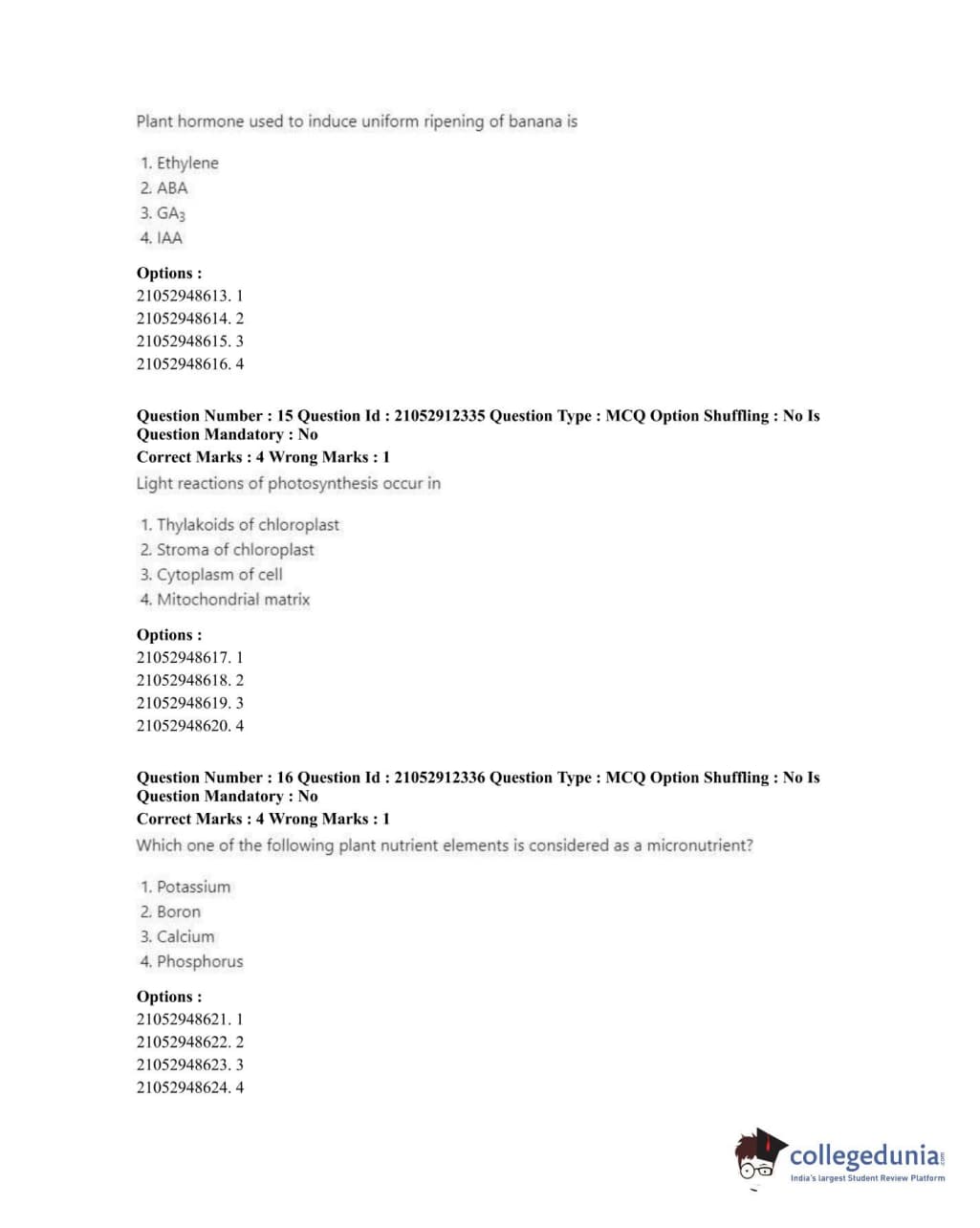 Plant hormone used to induce uniform ripening of banana is

1. Ethylene
2. ABA
3. $GA_3$
4. IAA

Options :
21052948613. 1
21052948614. 2
21052948615. 3
21052948616. 4

Question Number : 15 Question Id : 21052912335 Question Type : MCQ Option Shuffling : No Is Question Mandatory : No
Correct Marks : 4 Wrong Marks : 1
Light reactions of photosynthesis occur in

1. Thylakoids of chloroplast
2. Stroma of chloroplast
3. Cytoplasm of cell
4. Mitochondrial matrix

Options :
21052948617. 1
21052948618. 2
21052948619. 3
21052948620. 4

Question Number : 16 Question Id : 21052912336 Question Type : MCQ Option Shuffling : No Is Question Mandatory : No
Correct Marks : 4 Wrong Marks : 1
Which one of the following plant nutrient elements is considered as a micronutrient?

1. Potassium
2. Boron
3. Calcium
4. Phosphorus

Options :
21052948621. 1
21052948622. 2
21052948623. 3
21052948624. 4

collegedunia.com
India's largest Student Review Platform